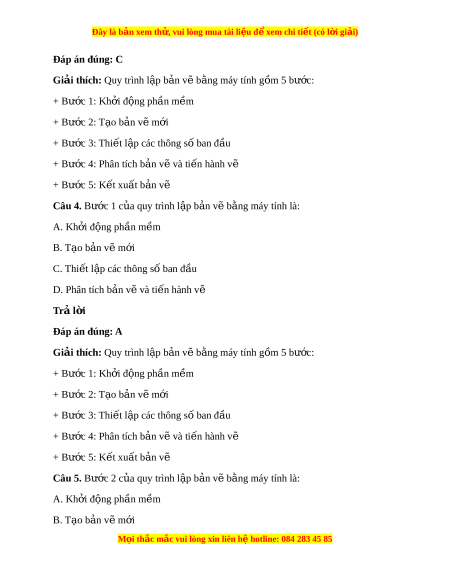 Đây là bản xem thử, vui lòng mua tài liệu để xem chi tiết (có lời giải)

Đáp án đúng: C

Giải thích: Quy trình lập bản vẽ bằng máy tính gồm 5 bước:

+ Bước 1: Khởi động phần mềm

+ Bước 2: Tạo bản vẽ mới

+ Bước 3: Thiết lập các thông số ban đầu

+ Bước 4: Phân tích bản vẽ và tiến hành vẽ

+ Bước 5: Kết xuất bản vẽ

Câu 4. Bước 1 của quy trình lập bản vẽ bằng máy tính là:

A. Khởi động phần mềm

B. Tạo bản vẽ mới

C. Thiết lập các thông số ban đầu

D. Phân tích bản vẽ và tiến hành vẽ

Trả lời

Đáp án đúng: A

Giải thích: Quy trình lập bản vẽ bằng máy tính gồm 5 bước:

+ Bước 1: Khởi động phần mềm

+ Bước 2: Tạo bản vẽ mới

+ Bước 3: Thiết lập các thông số ban đầu

+ Bước 4: Phân tích bản vẽ và tiến hành vẽ

+ Bước 5: Kết xuất bản vẽ

Câu 5. Bước 2 của quy trình lập bản vẽ bằng máy tính là:

A. Khởi động phần mềm

B. Tạo bản vẽ mới

Mọi thắc mắc vui lòng xin liên hệ hotline: 084 283 45 85